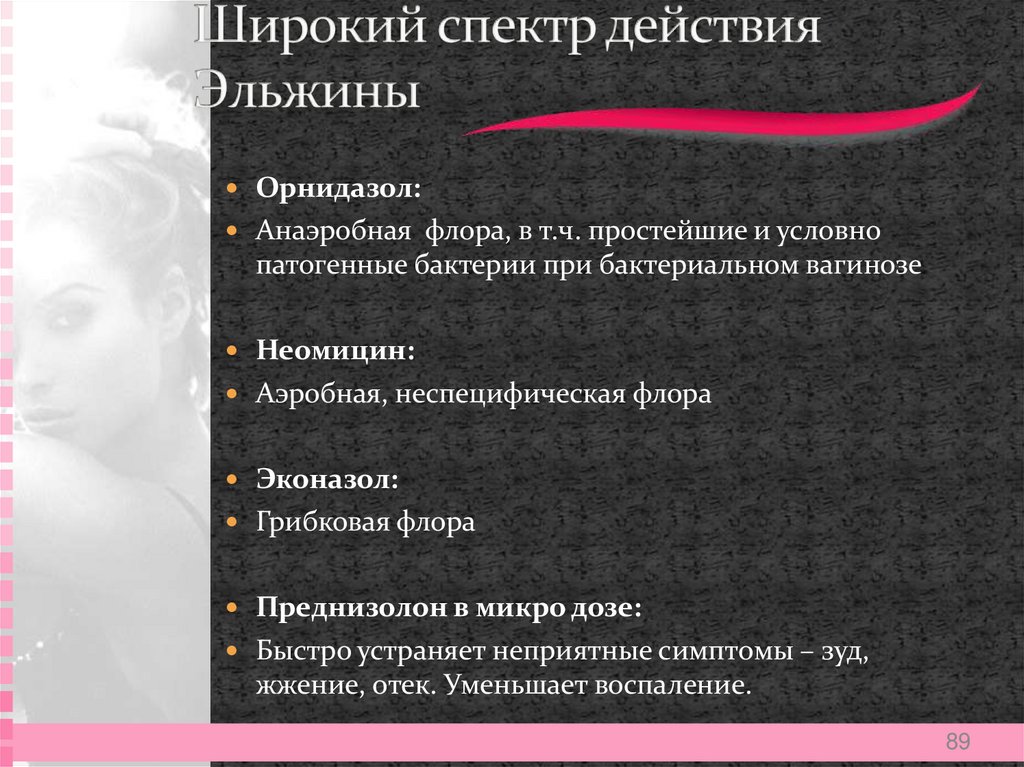 Широкий спектр действия Эльжины

Орнидазол:

Анаэробная флора, в т.ч. простейшие и условно патогенные бактерии при бактериальном вагинозе

Неомицин:

Аэробная, неспецифическая флора

Эконазол:

Грибковая флора

Преднизолон в микро дозе:

Быстро устраняет неприятные симптомы – зуд, жжение, отек. Уменьшает воспаление.

89